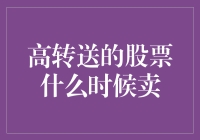 高转送的股票
什么时候卖